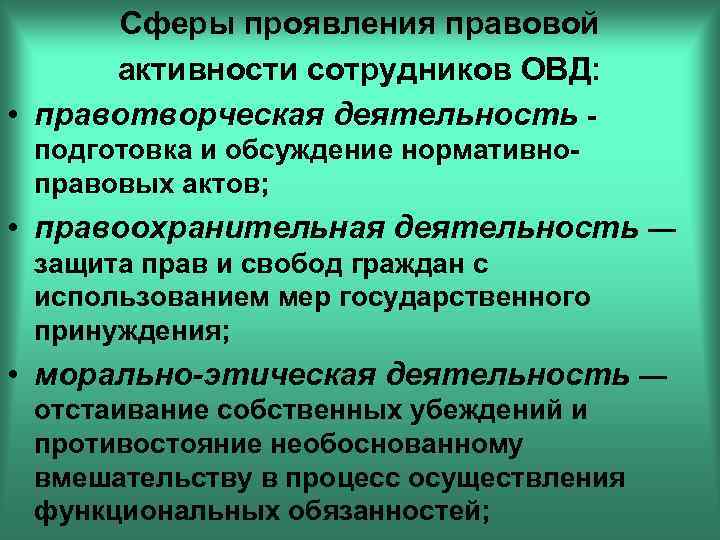 Сферы проявления правовой активности сотрудников ОВД:

• правотворческая деятельность - подготовка и обсуждение нормативно-правовых актов;

• правоохранительная деятельность — защита прав и свобод граждан с использованием мер государственного принуждения;

• морально-этическая деятельность — отстаивание собственных убеждений и противостояние необоснованному вмешательству в процесс осуществления функциональных обязанностей;